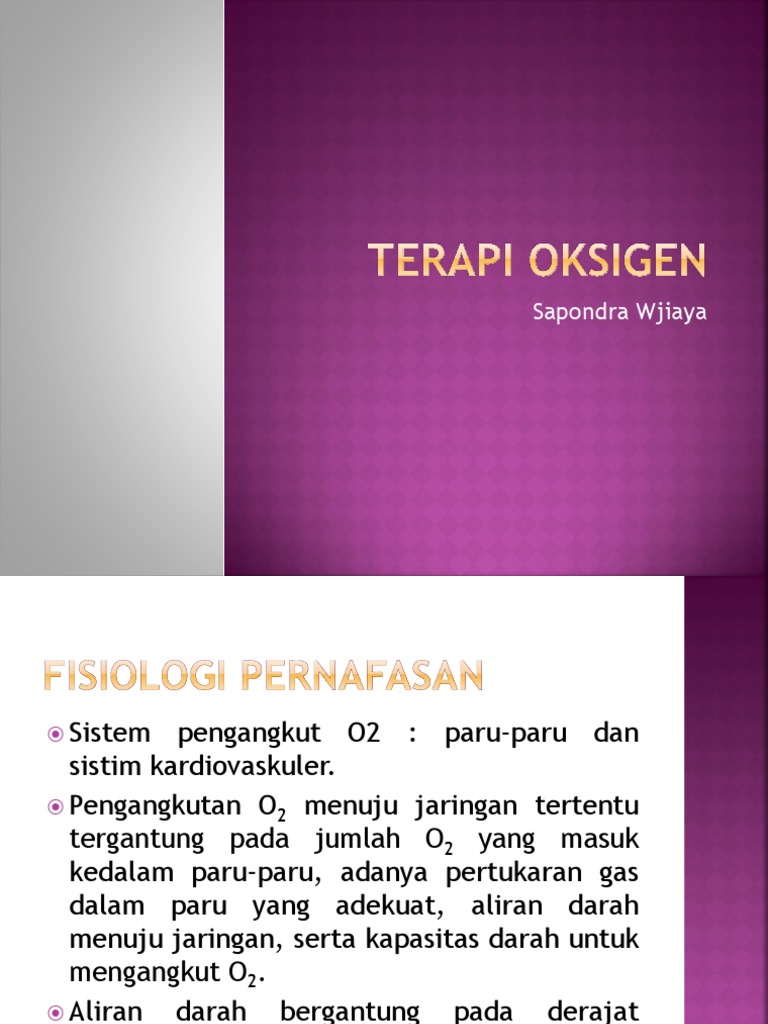 TERAPI OKSIGEN

Sapondra Wjiaya

FISIOLOGI PERNAFASAN

Sistem pengangkut O2 : paru-paru dan sistim kardiovaskuler.

Pengangkutan $O_2$ menuju jaringan tertentu tergantung pada jumlah $O_2$ yang masuk kedalam paru-paru, adanya pertukaran gas dalam paru yang adekuat, aliran darah menuju jaringan, serta kapasitas darah untuk mengangkut $O_2$.

Aliran darah bergantung pada derajat